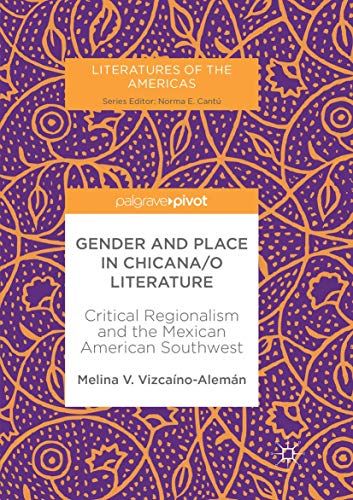 LITERATURES OF THE AMERICAS

Series Editor: Norma E. Cantú

palgrave▸pivot

GENDER AND PLACE IN CHICANA/O LITERATURE

Critical Regionalism and the Mexican American Southwest

Melina V. Vizcaíno-Alemán